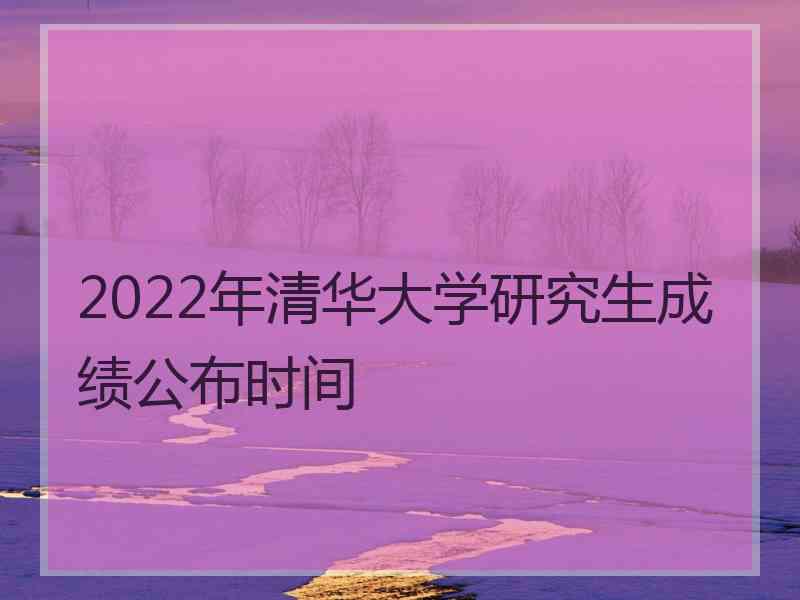 2022年清华大学研究生成绩公布时间